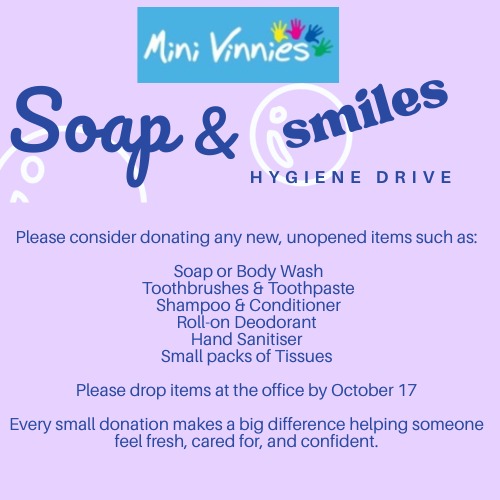 Mini Vinnies

Soap & smiles

HYGIENE DRIVE

Please consider donating any new, unopened items such as:

Soap or Body Wash
Toothbrushes & Toothpaste
Shampoo & Conditioner
Roll-on Deodorant
Hand Sanitiser
Small packs of Tissues

Please drop items at the office by October 17

Every small donation makes a big difference helping someone feel fresh, cared for, and confident.